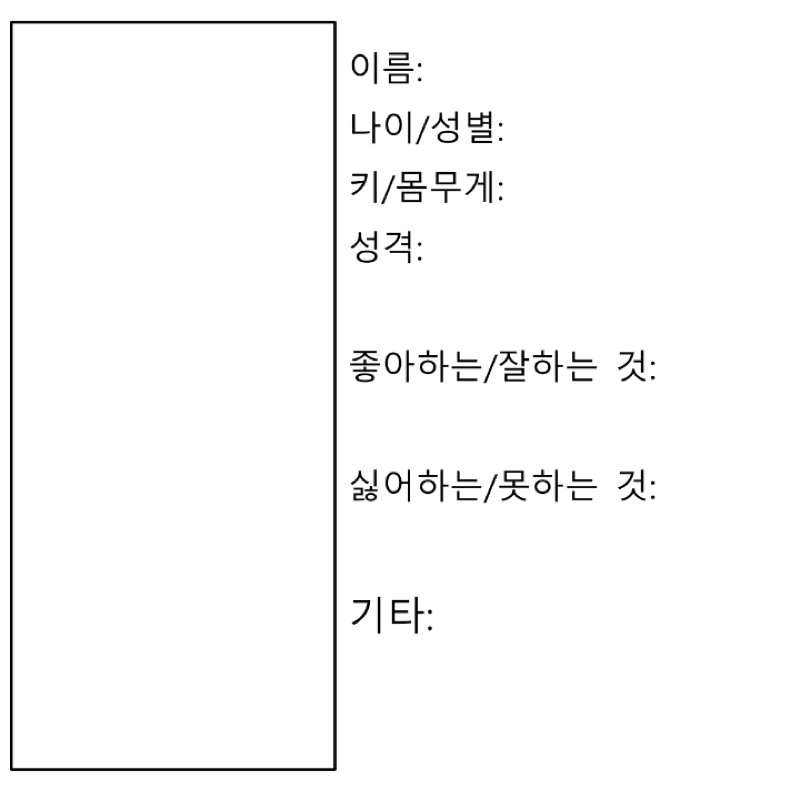 이름:
나이/성별:
키/몸무게:
성격:

좋아하는/잘하는 것:

싫어하는/못하는 것:

기타: